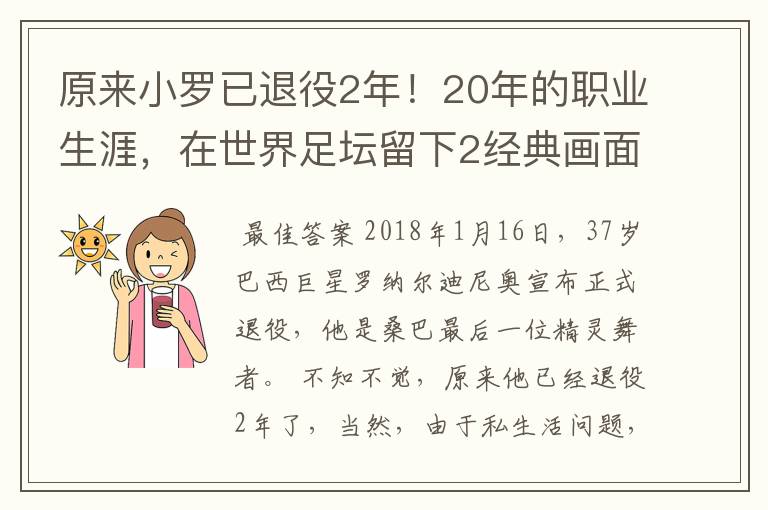 原来小罗已退役2年！20年的职业生涯，在世界足坛留下2经典画面

最佳答案 2018年1月16日，37岁巴西巨星罗纳尔迪尼奥宣布正式退役，他是桑巴最后一位精灵舞者。 不知不觉，原来他已经退役2年了，当然，由于私生活问题，